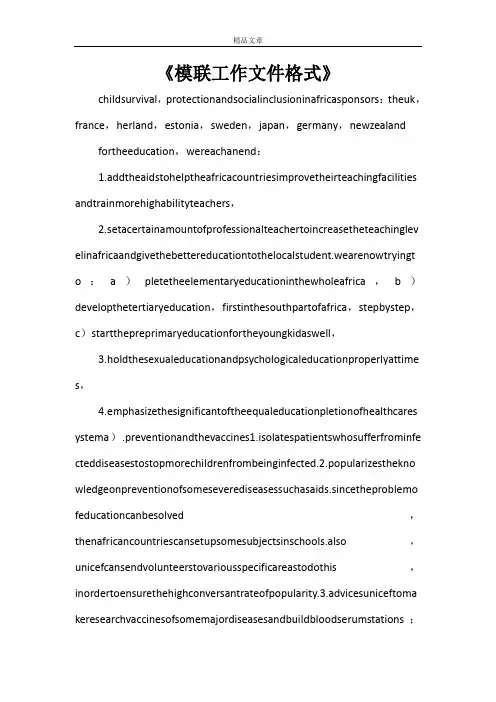 精品文章

《模联工作文件格式》

childsurvival，protectionandsocialinclusioninafricasponsors：theuk，france，herland，estonia，sweden，japan，germany，newzealand

fortheeducation，wereachanend：

1.addtheaidstohelptheafricacountriesimprovetheirteachingfacilitiesandtrainmorehighabilityteachers，

2.setacertainamountofprofessionalteachertoincreasetheteachinglevelinafricaandgivethebettereducationtothelocalstudent.wearenowtryingto：a）pletetheelementaryeducationinthewholeafrica，b）developthetertiaryeducation，firstinthesouthpartofafrica，stepbystep，c）startthepreprimaryeducationfortheyoungkidaswell，

3.holdthesexualeducationandpsychologicaleducationproperlyattimes，

4.emphasizethesignificantoftheequaleducationpletionofhealthcaresystema）.preventionandthevaccines1.isolatespatientswhosufferfrominfecteddiseasestostopmorechildrenfrombeinginfected.2.popularizestheknowledgeonpreventionofsomeseverediseasessuchasaids.sincetheproblemofeducationcanbesolved，thenafricancountriescansetupsomesubjectsinschools.also，unicefcansendvolunteerstovariousspecificareastodothis，inordertoensurethehighconversantrateofpopularity.3.advicesuniceftomakeresearchvaccinesofsomemajordiseasesandbuildbloodserumstations；